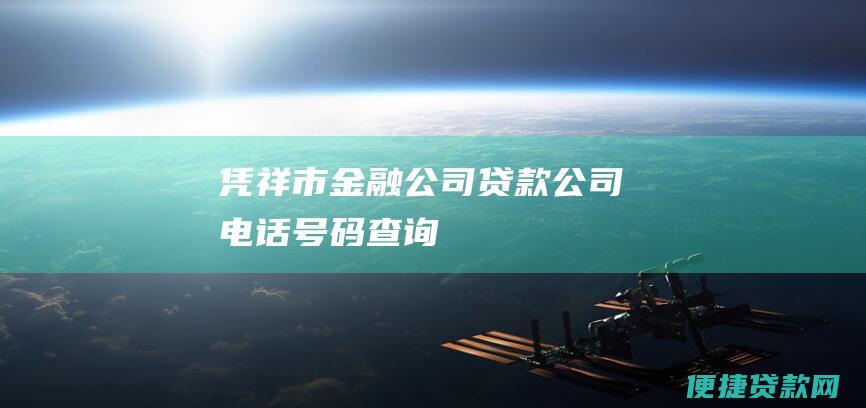 凭祥市金融公司贷款公司电话号码查询

便捷贷款网